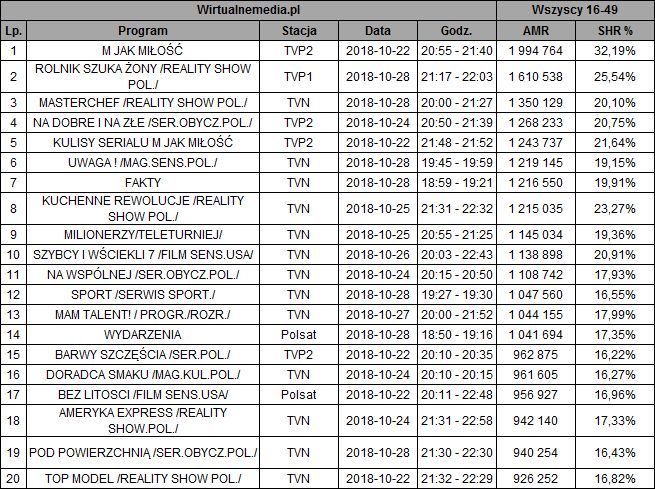 | Wirtualnemedia.pl | | | | | Wszyscy 16-49 | |
|---|---|---|---|---|---|---|
| Lp. | Program | Stacja | Data | Godz. | AMR | SHR % |
| 1 | M JAK MIŁOŚĆ | TVP2 | 2018-10-22 | 20:55 - 21:40 | 1 994 764 | 32,19% |
| 2 | ROLNIK SZUKA ŻONY /REALITY SHOW POL./ | TVP1 | 2018-10-28 | 21:17 - 22:03 | 1 610 538 | 25,54% |
| 3 | MASTERCHEF /REALITY SHOW POL./ | TVN | 2018-10-28 | 20:00 - 21:27 | 1 350 129 | 20,10% |
| 4 | NA DOBRE I NA ZŁE /SER.OBYCZ.POL./ | TVP2 | 2018-10-24 | 20:50 - 21:39 | 1 268 233 | 20,75% |
| 5 | KULISY SERIALU M JAK MIŁOŚĆ | TVP2 | 2018-10-22 | 21:48 - 21:52 | 1 243 737 | 21,64% |
| 6 | UWAGA ! /MAG.SENS.POL./ | TVN | 2018-10-28 | 19:45 - 19:59 | 1 219 145 | 19,15% |
| 7 | FAKTY | TVN | 2018-10-28 | 18:59 - 19:21 | 1 216 550 | 19,91% |
| 8 | KUCHENNE REWOLUCJE /REALITY SHOW POL./ | TVN | 2018-10-25 | 21:31 - 22:32 | 1 215 035 | 23,27% |
| 9 | MILIONERZY/TELETURNIEJ/ | TVN | 2018-10-25 | 20:55 - 21:25 | 1 145 034 | 19,36% |
| 10 | SZYBCY I WŚCIEKLI 7 /FILM SENS.USA/ | TVN | 2018-10-26 | 20:03 - 22:43 | 1 138 898 | 20,91% |
| 11 | NA WSPÓLNEJ /SER.OBYCZ.POL./ | TVN | 2018-10-24 | 20:15 - 20:50 | 1 108 742 | 17,93% |
| 12 | SPORT /SERWIS SPORT./ | TVN | 2018-10-28 | 19:27 - 19:30 | 1 047 560 | 16,55% |
| 13 | MAM TALENT! / PROGR./ROZR./ | TVN | 2018-10-27 | 20:00 - 21:52 | 1 044 155 | 17,99% |
| 14 | WYDARZENIA | Polsat | 2018-10-28 | 18:50 - 19:16 | 1 041 694 | 17,35% |
| 15 | BARWY SZCZĘŚCIA /SER.POL./ | TVP2 | 2018-10-22 | 20:10 - 20:35 | 962 875 | 16,22% |
| 16 | DORADCA SMAKU /MAG.KUL.POL./ | TVN | 2018-10-24 | 20:10 - 20:15 | 961 605 | 16,27% |
| 17 | BEZ LITOSCI /FILM SENS.USA/ | Polsat | 2018-10-22 | 20:11 - 22:48 | 956 927 | 16,96% |
| 18 | AMERYKA EXPRESS /REALITY SHOW.POL./ | TVN | 2018-10-24 | 21:31 - 22:58 | 942 140 | 17,33% |
| 19 | POD POWIERZCHNIĄ /SER.OBYCZ.POL./ | TVN | 2018-10-28 | 21:30 - 22:30 | 940 254 | 16,43% |
| 20 | TOP MODEL /REALITY SHOW POL./ | TVN | 2018-10-22 | 21:32 - 22:29 | 926 252 | 16,82% |